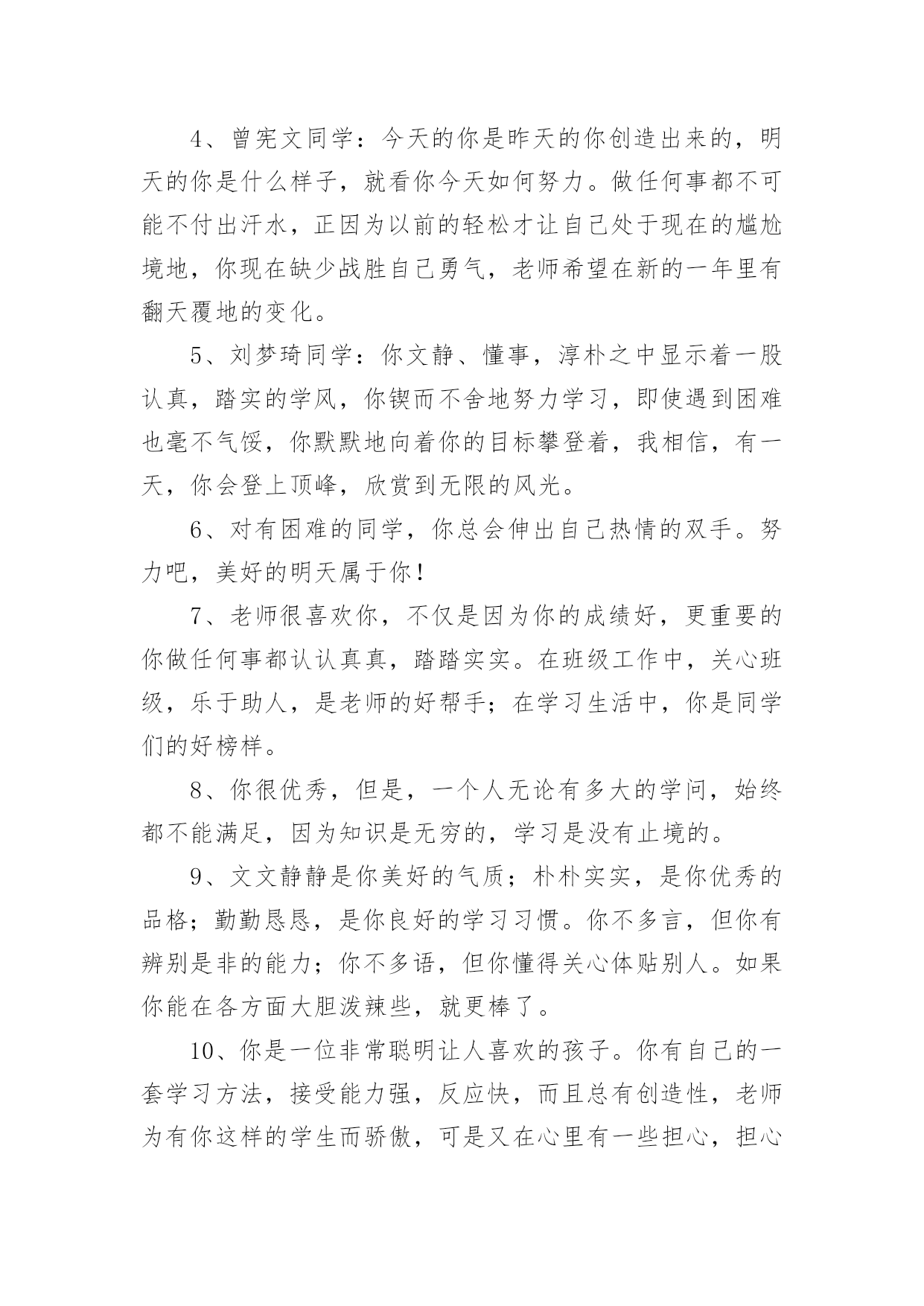 4、曾宪文同学：今天的你是昨天的你创造出来的，明天的你是什么样子，就看你今天如何努力。做任何事都不可能不付出汗水，正因为以前的轻松才让自己处于现在的尴尬境地，你现在缺少战胜自己勇气，老师希望在新的一年里有翻天覆地的变化。

5、刘梦琦同学：你文静、懂事，淳朴之中显示着一股认真，踏实的学风，你锲而不舍地努力学习，即使遇到困难也毫不气馁，你默默地向着你的目标攀登着，我相信，有一天，你会登上顶峰，欣赏到无限的风光。

6、对有困难的同学，你总会伸出自己热情的双手。努力吧，美好的明天属于你！

7、老师很喜欢你，不仅是因为你的成绩好，更重要的你做任何事都认认真真，踏踏实实。在班级工作中，关心班级，乐于助人，是老师的好帮手；在学习生活中，你是同学们的好榜样。

8、你很优秀，但是，一个人无论有多大的学问，始终都不能满足，因为知识是无穷的，学习是没有止境的。

9、文文静静是你美好的气质；朴朴实实，是你优秀的品格；勤勤恳恳，是你良好的学习习惯。你不多言，但你有辨别是非的能力；你不多语，但你懂得关心体贴别人。如果你能在各方面大胆泼辣些，就更棒了。

10、你是一位非常聪明让人喜欢的孩子。你有自己的一套学习方法，接受能力强，反应快，而且总有创造性，老师为有你这样的学生而骄傲，可是又在心里有一些担心，担心